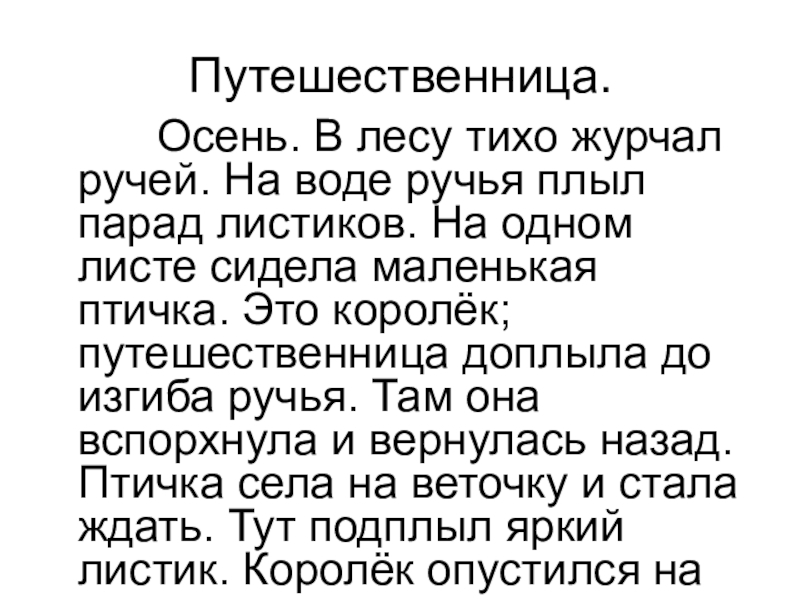 Путешественница.

Осень. В лесу тихо журчал ручей. На воде ручья плыл парад листиков. На одном листе сидела маленькая птичка. Это королёк; путешественница доплыла до изгиба ручья. Там она вспорхнула и вернулась назад. Птичка села на веточку и стала ждать. Тут подплыл яркий листик. Королёк опустился на